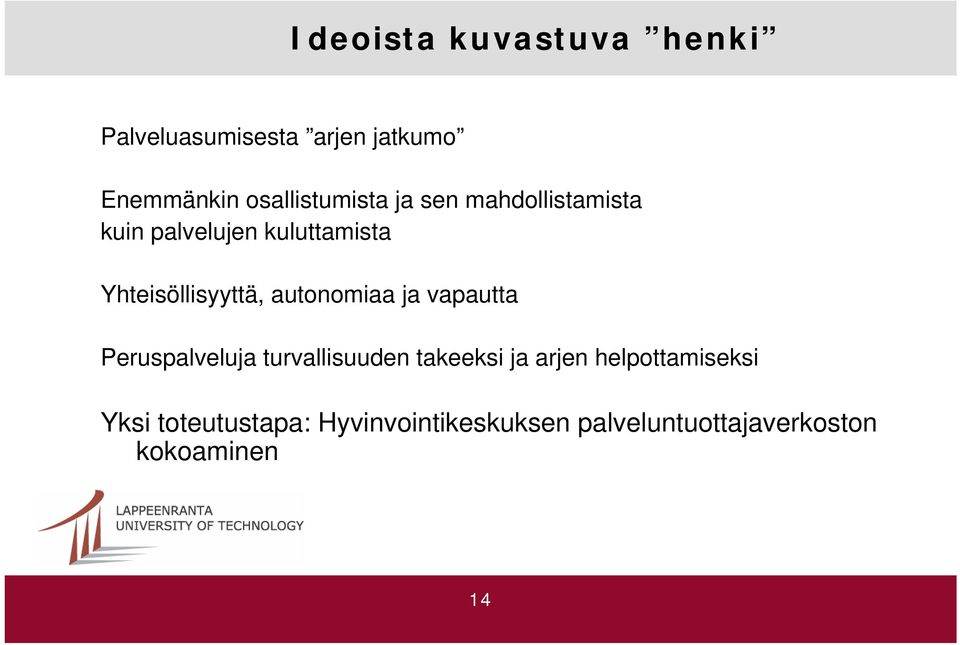 Ideoista kuvastuva ”henki”

Palveluasumisesta ”arjen jatkumo”

Enemmänkin osallistumista ja sen mahdollistamista kuin palvelujen kuluttamista

Yhteisöllisyyttä, autonomiaa ja vapautta

Peruspalveluja turvallisuuden takeeksi ja arjen helpottamiseksi

Yksi toteutustapa: Hyvinvointikeskuksen palveluntuottajaverkoston kokoaminen

LAPPEENRANTA
UNIVERSITY OF TECHNOLOGY

14